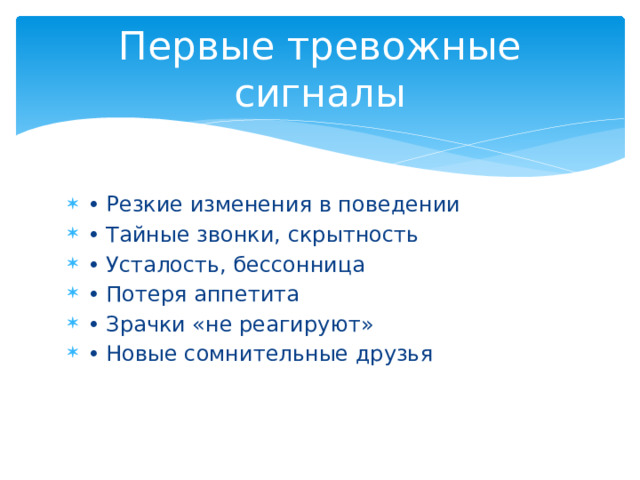 Первые тревожные сигналы

• Резкие изменения в поведении
• Тайные звонки, скрытность
• Усталость, бессонница
• Потеря аппетита
• Зрачки «не реагируют»
• Новые сомнительные друзья